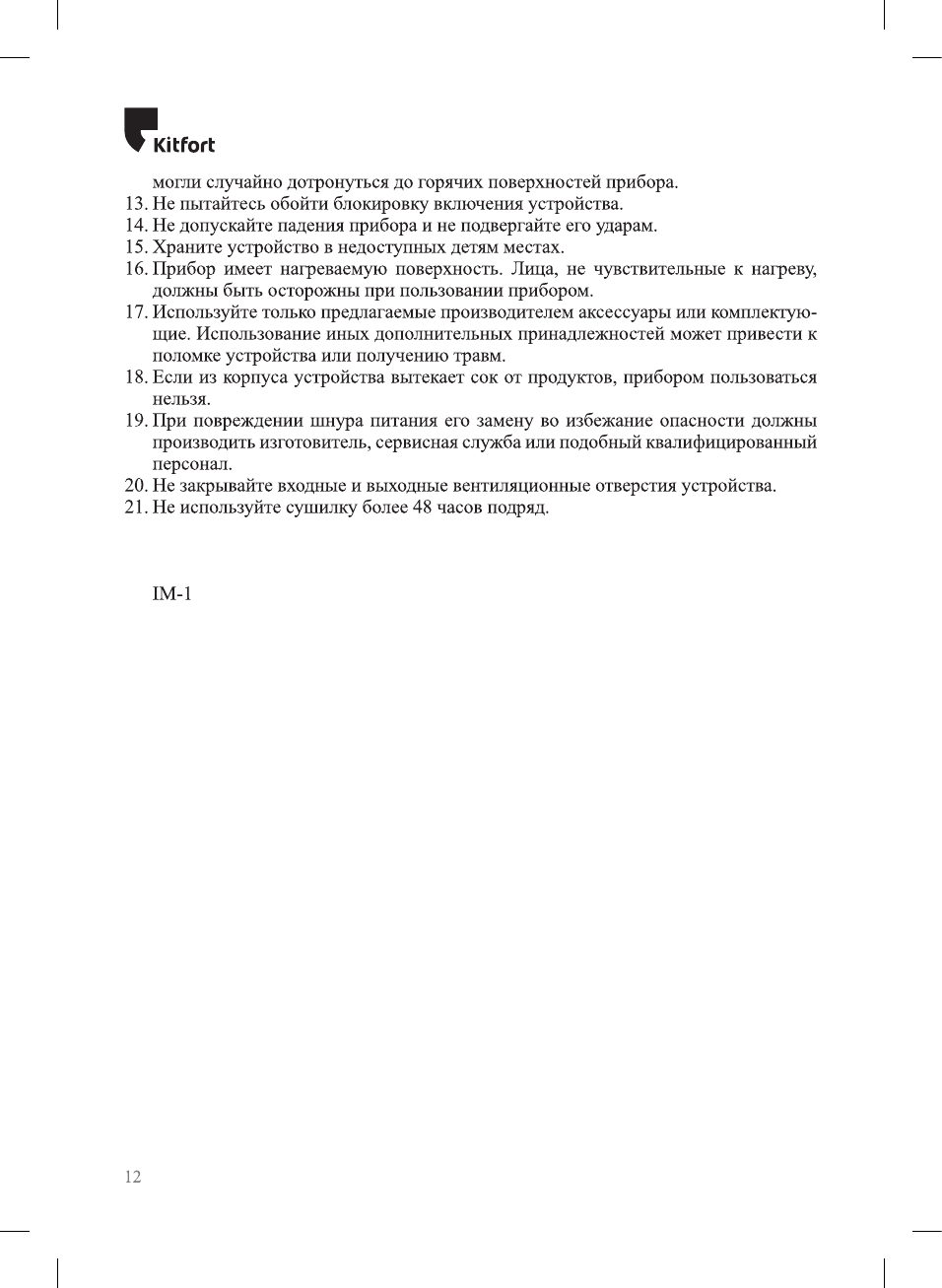 Kitfort

могли случайно дотронуться до горячих поверхностей прибора.
13. Не пытайтесь обойти блокировку включения устройства.
14. Не допускайте падения прибора и не подвергайте его ударам.
15. Храните устройство в недоступных детям местах.
16. Прибор имеет нагреваемую поверхность. Лица, не чувствительные к нагреву, должны быть осторожны при пользовании прибором.
17. Используйте только предлагаемые производителем аксессуары или комплектующие. Использование иных дополнительных принадлежностей может привести к поломке устройства или получению травм.
18. Если из корпуса устройства вытекает сок от продуктов, прибором пользоваться нельзя.
19. При повреждении шнура питания его замену во избежание опасности должны производить изготовитель, сервисная служба или подобный квалифицированный персонал.
20. Не закрывайте входные и выходные вентиляционные отверстия устройства.
21. Не используйте сушилку более 48 часов подряд.

IM-1

12